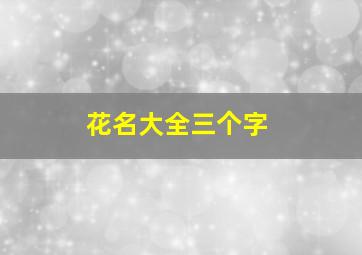 花名大全三个字